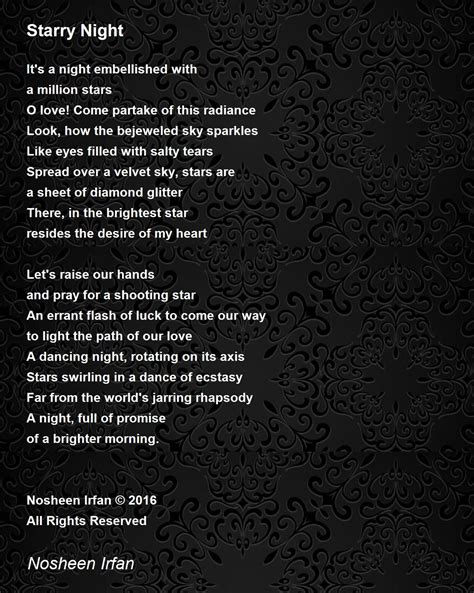 Starry Night

It's a night embellished with
a million stars
O love! Come partake of this radiance
Look, how the bejeweled sky sparkles
Like eyes filled with salty tears
Spread over a velvet sky, stars are
a sheet of diamond glitter
There, in the brightest star
resides the desire of my heart

Let's raise our hands
and pray for a shooting star
An errant flash of luck to come our way
to light the path of our love
A dancing night, rotating on its axis
Stars swirling in a dance of ecstasy
Far from the world's jarring rhapsody
A night, full of promise
of a brighter morning.

Nosheen Irfan © 2016
All Rights Reserved

Nosheen Irfan